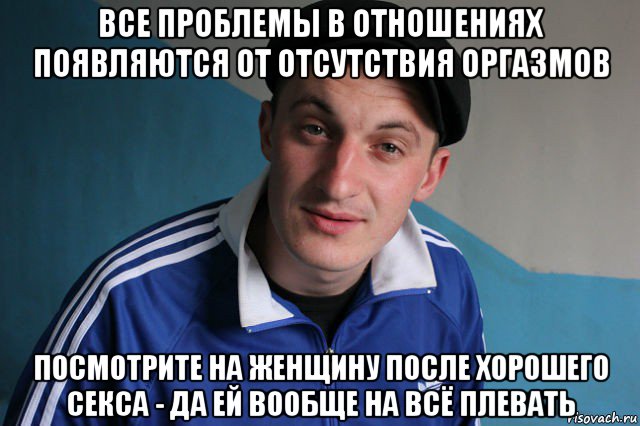 ВСЕ ПРОБЛЕМЫ В ОТНОШЕНИЯХ ПОЯВЛЯЮТСЯ ОТ ОТСУТСТВИЯ ОРГАЗМОВ

ПОСМОТРИТЕ НА ЖЕНЩИНУ ПОСЛЕ ХОРОШЕГО СЕКСА - ДА ЕЙ ВООБЩЕ НА ВСЁ ПЛЕВАТЬ

risovach.ru